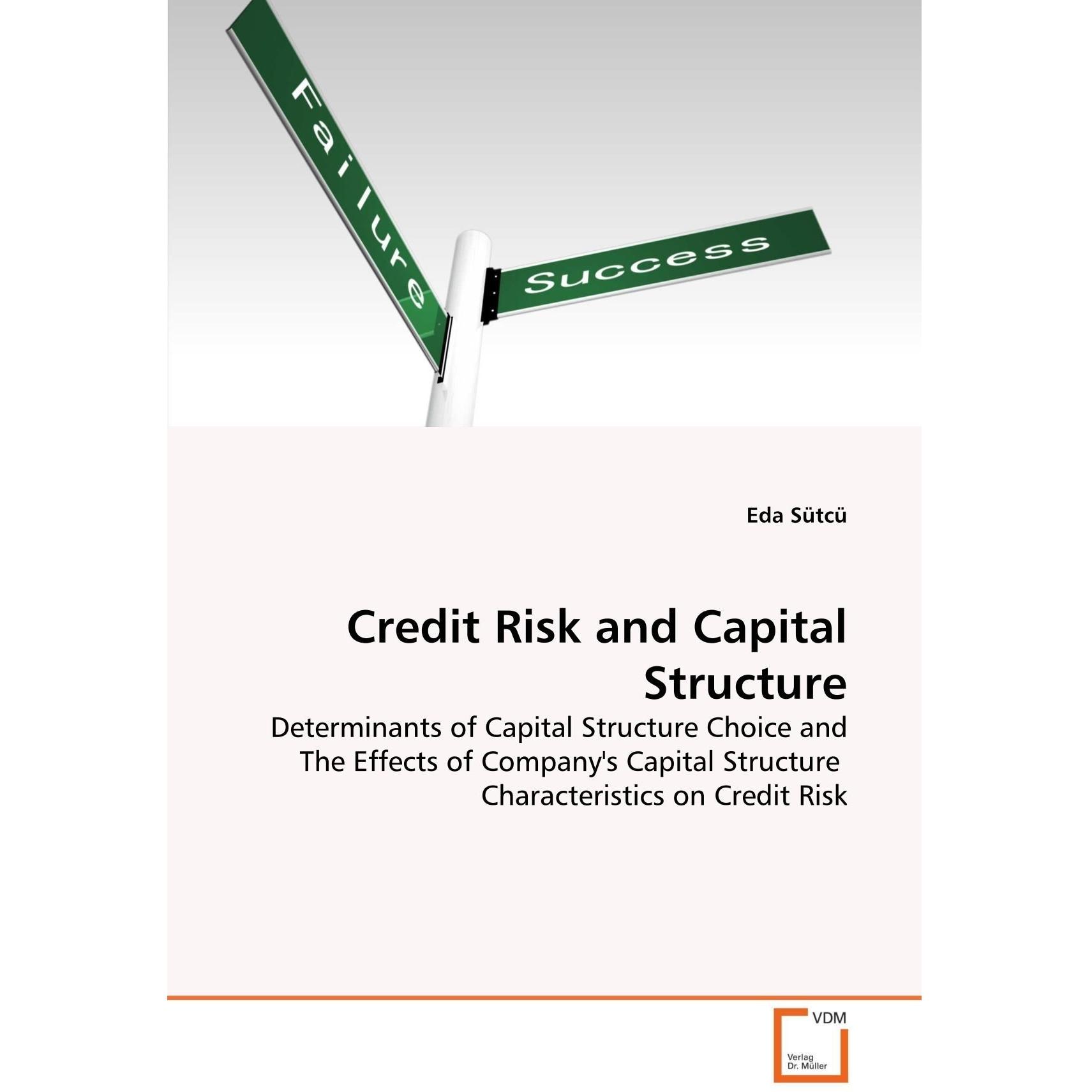 Failure

Success

Eda Sütcü

Credit Risk and Capital Structure

Determinants of Capital Structure Choice and The Effects of Company's Capital Structure Characteristics on Credit Risk

VDM

Verlag Dr. Müller